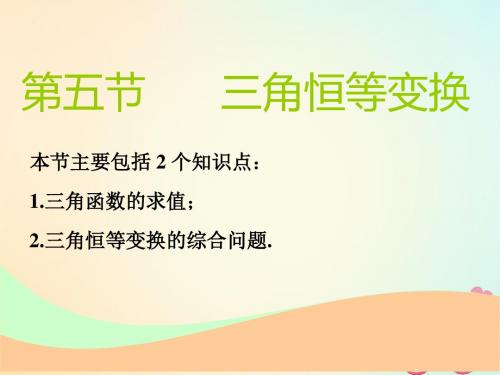 第五节　　三角恒等变换

本节主要包括 2 个知识点：

1.三角函数的求值；

2.三角恒等变换的综合问题.